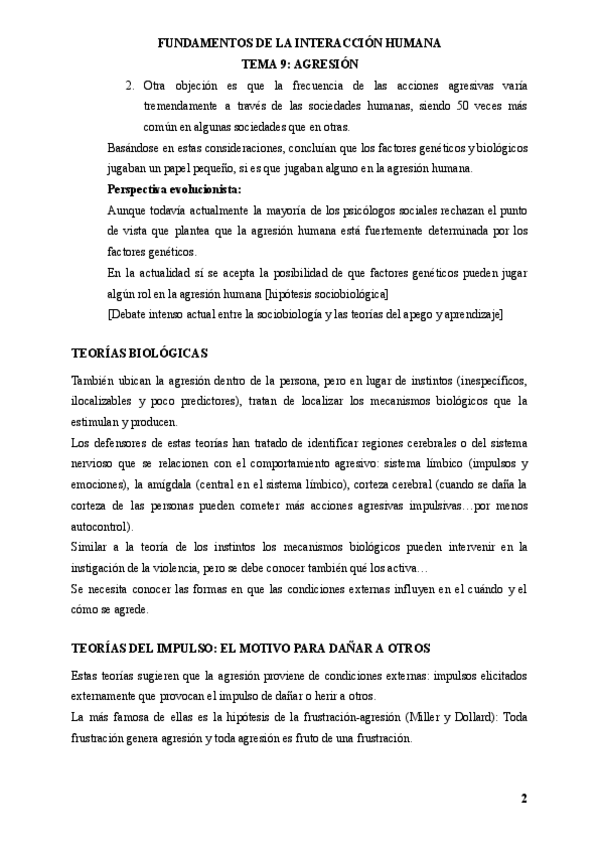 FUNDAMENTOS DE LA INTERACCIÓN HUMANA
TEMA 9: AGRESIÓN

2. Otra objeción es que la frecuencia de las acciones agresivas varía tremendamente a través de las sociedades humanas, siendo 50 veces más común en algunas sociedades que en otras.

Basándose en estas consideraciones, concluían que los factores genéticos y biológicos jugaban un papel pequeño, si es que jugaban alguno en la agresión humana.

Perspectiva evolucionista:

Aunque todavía actualmente la mayoría de los psicólogos sociales rechazan el punto de vista que plantea que la agresión humana está fuertemente determinada por los factores genéticos.

En la actualidad sí se acepta la posibilidad de que factores genéticos pueden jugar algún rol en la agresión humana [hipótesis sociobiológica]

[Debate intenso actual entre la sociobiología y las teorías del apego y aprendizaje]

TEORÍAS BIOLÓGICAS

También ubican la agresión dentro de la persona, pero en lugar de instintos (inespecíficos, ilocalizables y poco predictores), tratan de localizar los mecanismos biológicos que la estimulan y producen.

Los defensores de estas teorías han tratado de identificar regiones cerebrales o del sistema nervioso que se relacionen con el comportamiento agresivo: sistema límbico (impulsos y emociones), la amígdala (central en el sistema límbico), corteza cerebral (cuando se daña la corteza de las personas pueden cometer más acciones agresivas impulsivas…por menos autocontrol).

Similar a la teoría de los instintos los mecanismos biológicos pueden intervenir en la instigación de la violencia, pero se debe conocer también qué los activa…

Se necesita conocer las formas en que las condiciones externas influyen en el cuándo y el cómo se agrede.

TEORÍAS DEL IMPULSO: EL MOTIVO PARA DAÑAR A OTROS

Estas teorías sugieren que la agresión proviene de condiciones externas: impulsos elicitados externamente que provocan el impulso de dañar o herir a otros.

La más famosa de ellas es la hipótesis de la frustración-agresión (Miller y Dollard): Toda frustración genera agresión y toda agresión es fruto de una frustración.

2